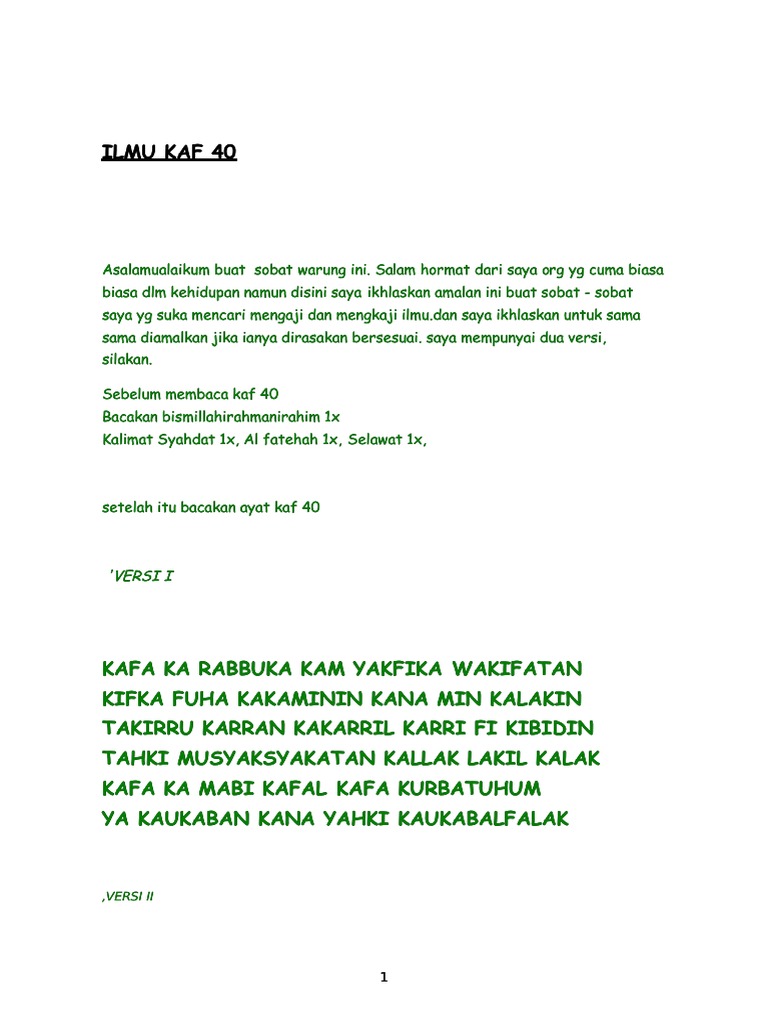 ILMU KAF 40

Asalamualaikum buat sobat warung ini. Salam hormat dari saya org yg cuma biasa biasa dlm kehidupan namun disini saya ikhlaskan amalan ini buat sobat - sobat saya yg suka mencari mengaji dan mengkaji ilmu.dan saya ikhlaskan untuk sama sama diamalkan jika ianya dirasakan bersesuai. saya mempunyai dua versi, silakan.

Sebelum membaca kaf 40
Bacakan bismillahirahmanirahim 1x
Kalimat Syahdat 1x, Al fatehah 1x, Selawat 1x,

setelah itu bacakan ayat kaf 40

'VERSI I

KAFA KA RABBUKA KAM YAKFIKA WAKIFATAN
KIFKA FUHA KAKAMININ KANA MIN KALAKIN
TAKIRRU KARRAN KAKARRIL KARRI FI KIBIDIN
TAHKI MUSYAKSYAKATAN KALLAK LAKIL KALAK
KAFA KA MABI KAFAL KAFA KURBATUHUM
YA KAUKABAN KANA YAHKI KAUKABALFALAK

,VERSI II

1